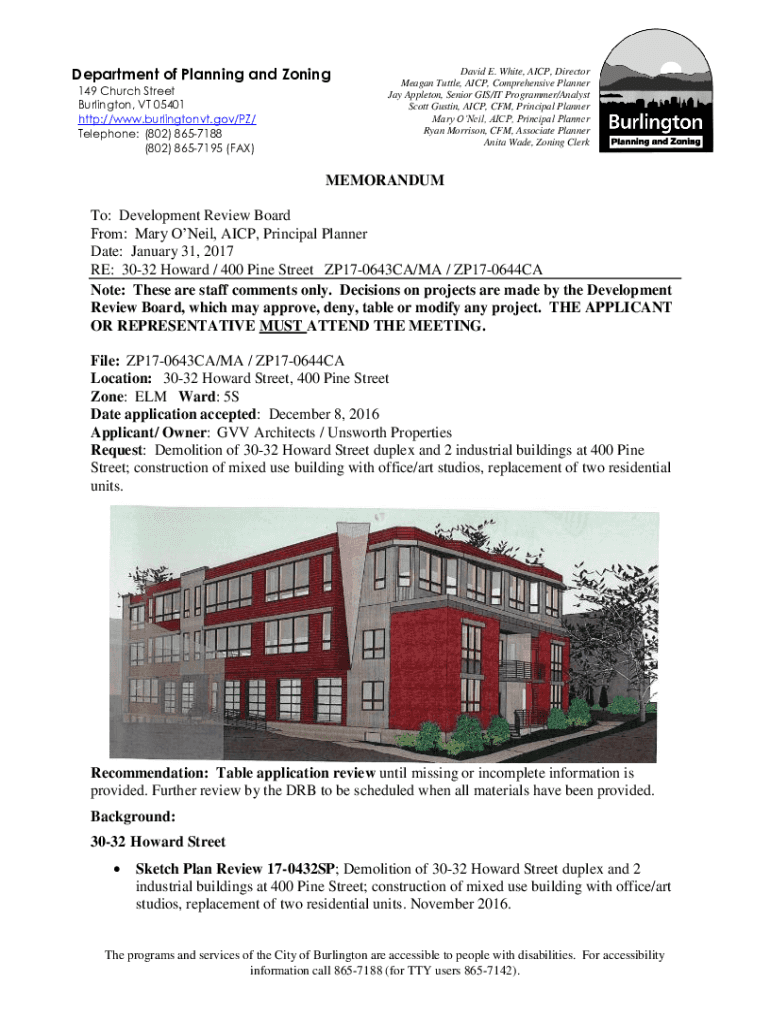 Department of Planning and Zoning
149 Church Street
Burlington, VT 05401
http://www.burlingtonvt.gov/PZ/
Telephone: (802) 865-7188
(802) 865-7195 (FAX)

David E. White, AICP, Director
Meagan Tuttle, AICP, Comprehensive Planner
Jay Appleton, Senior GIS/IT Programmer/Analyst
Scott Gustin, AICP, CFM, Principal Planner
Mary O'Neil, AICP, Principal Planner
Ryan Morrison, CFM, Associate Planner
Anita Wade, Zoning Clerk

Burlington
Planning and Zoning

MEMORANDUM

To: Development Review Board
From: Mary O'Neil, AICP, Principal Planner
Date: January 31, 2017
RE: 30-32 Howard / 400 Pine Street ZP17-0643CA/MA / ZP17-0644CA

Note: These are staff comments only. Decisions on projects are made by the Development Review Board, which may approve, deny, table or modify any project. THE APPLICANT OR REPRESENTATIVE MUST ATTEND THE MEETING.

File: ZP17-0643CA/MA / ZP17-0644CA
Location: 30-32 Howard Street, 400 Pine Street
Zone: ELM Ward: 5S
Date application accepted: December 8, 2016
Applicant/ Owner: GVV Architects / Unsworth Properties
Request: Demolition of 30-32 Howard Street duplex and 2 industrial buildings at 400 Pine Street; construction of mixed use building with office/art studios, replacement of two residential units.

Recommendation: Table application review until missing or incomplete information is provided. Further review by the DRB to be scheduled when all materials have been provided.

Background:

30-32 Howard Street

• Sketch Plan Review 17-0432SP; Demolition of 30-32 Howard Street duplex and 2 industrial buildings at 400 Pine Street; construction of mixed use building with office/art studios, replacement of two residential units. November 2016.

The programs and services of the City of Burlington are accessible to people with disabilities. For accessibility information call 865-7188 (for TTY users 865-7142).